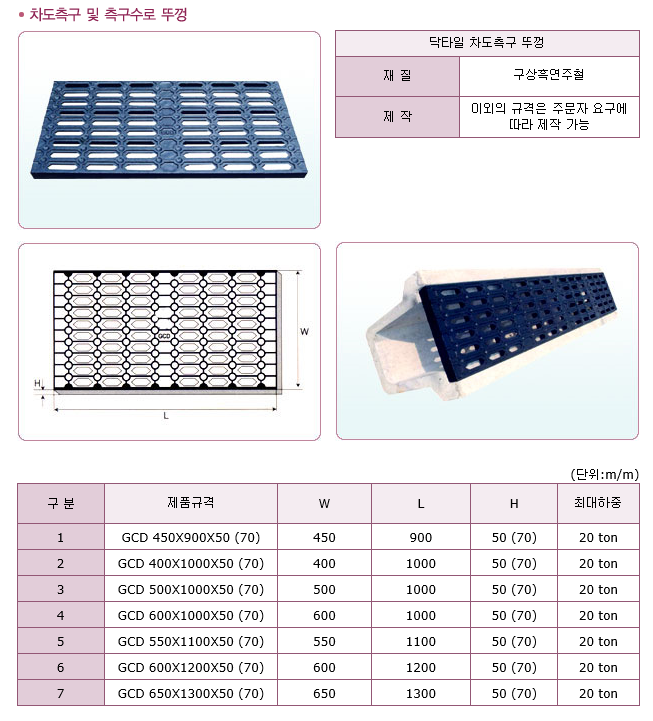 • 차도측구 및 측구수로 뚜껑

| 닥타일 차도측구 뚜껑 | |
|---|---|
| 재 질 | 구상흑연주철 |
| 제 작 | 이외의 규격은 주문자 요구에 따라 제작 가능 |

GCD

W

H

L

(단위:m/m)

| 구 분 | 제품규격 | W | L | H | 최대하중 |
|---|---|---|---|---|---|
| 1 | GCD 450X900X50 (70) | 450 | 900 | 50 (70) | 20 ton |
| 2 | GCD 400X1000X50 (70) | 400 | 1000 | 50 (70) | 20 ton |
| 3 | GCD 500X1000X50 (70) | 500 | 1000 | 50 (70) | 20 ton |
| 4 | GCD 600X1000X50 (70) | 600 | 1000 | 50 (70) | 20 ton |
| 5 | GCD 550X1100X50 (70) | 550 | 1100 | 50 (70) | 20 ton |
| 6 | GCD 600X1200X50 (70) | 600 | 1200 | 50 (70) | 20 ton |
| 7 | GCD 650X1300X50 (70) | 650 | 1300 | 50 (70) | 20 ton |